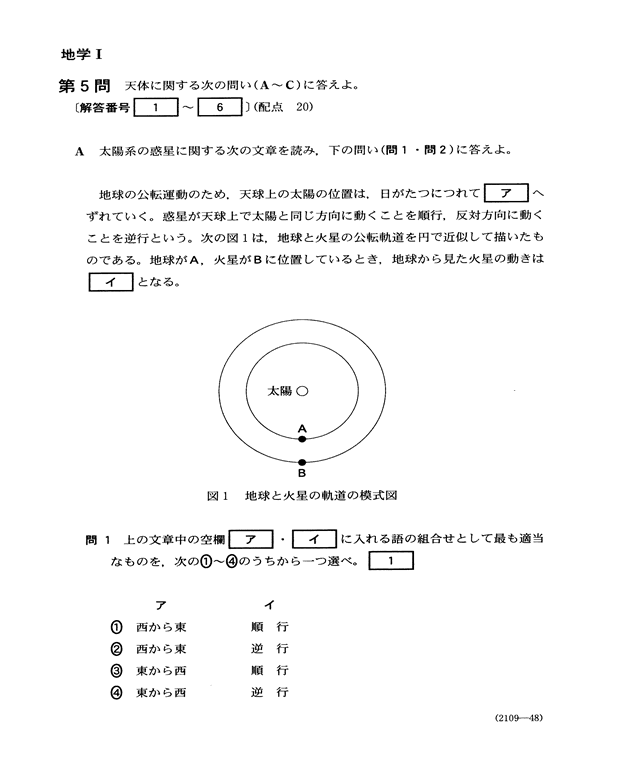 地学 I

第5問 天体に関する次の問い(A～C)に答えよ。
〔解答番号 1 ～ 6 〕(配点 20)

A 太陽系の惑星に関する次の文章を読み，下の問い(問1・問2)に答えよ。

地球の公転運動のため，天球上の太陽の位置は，日がたつにつれて ア へずれていく。惑星が天球上で太陽と同じ方向に動くことを順行，反対方向に動くことを逆行という。次の図1は，地球と火星の公転軌道を円で近似して描いたものである。地球がA，火星がBに位置しているとき，地球から見た火星の動きは イ となる。

太陽
A
B

図1 地球と火星の軌道の模式図

問1 上の文章中の空欄 ア ・ イ に入れる語の組合せとして最も適当なものを，次の①～④のうちから一つ選べ。 1

| | ア | イ |
|---|---|---|
| ① | 西から東 | 順 行 |
| ② | 西から東 | 逆 行 |
| ③ | 東から西 | 順 行 |
| ④ | 東から西 | 逆 行 |

(2109—48)